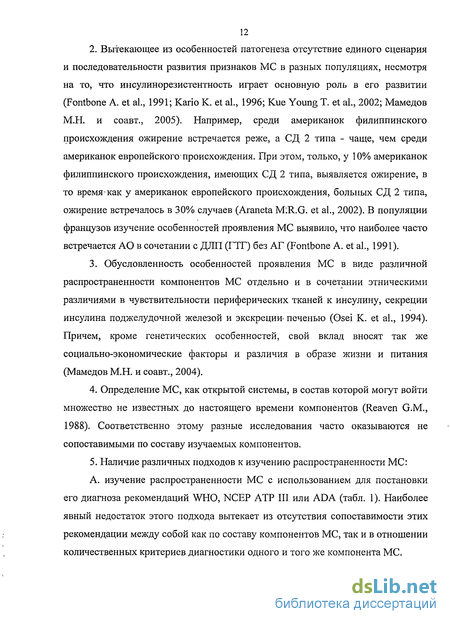 12

2. Вытекающее из особенностей патогенеза отсутствие единого сценария и последовательности развития признаков МС в разных популяциях, несмотря на то, что инсулинорезистентность играет основную роль в его развитии (Fontbone A. et al., 1991; Kario K. et al., 1996; Kue Young T. et al., 2002; Мамедов М.Н. и соавт., 2005). Например, среди американок филиппинского происхождения ожирение встречается реже, а СД 2 типа - чаще, чем среди американок европейского происхождения. При этом, только, у 10% американок филиппинского происхождения, имеющих СД 2 типа, выявляется ожирение, в то время как у американок европейского происхождения, больных СД 2 типа, ожирение встречалось в 30% случаев (Araneta M.R.G. et al., 2002). В популяции французов изучение особенностей проявления МС выявило, что наиболее часто встречается АО в сочетании с ДЛП (ГТГ) без АГ (Fontbone A. et al., 1991).

3. Обусловленность особенностей проявления МС в виде различной распространенности компонентов МС отдельно и в сочетании этническими различиями в чувствительности периферических тканей к инсулину, секреции инсулина поджелудочной железой и экскреции печенью (Osei K. et al., 1994). Причем, кроме генетических особенностей, свой вклад вносят так же социально-экономические факторы и различия в образе жизни и питания (Мамедов М.Н. и соавт., 2004).

4. Определение МС, как открытой системы, в состав которой могут войти множество не известных до настоящего времени компонентов (Reaven G.M., 1988). Соответственно этому разные исследования часто оказываются не сопоставимыми по составу изучаемых компонентов.

5. Наличие различных подходов к изучению распространенности МС:

А. изучение распространенности МС с использованием для постановки его диагноза рекомендаций WHO, NCEP ATP III или ADA (табл. 1). Наиболее явный недостаток этого подхода вытекает из отсутствия сопоставимости этих рекомендации между собой как по составу компонентов МС, так и в отношении количественных критериев диагностики одного и того же компонента МС.

dsLib.net
библиотека диссертаций